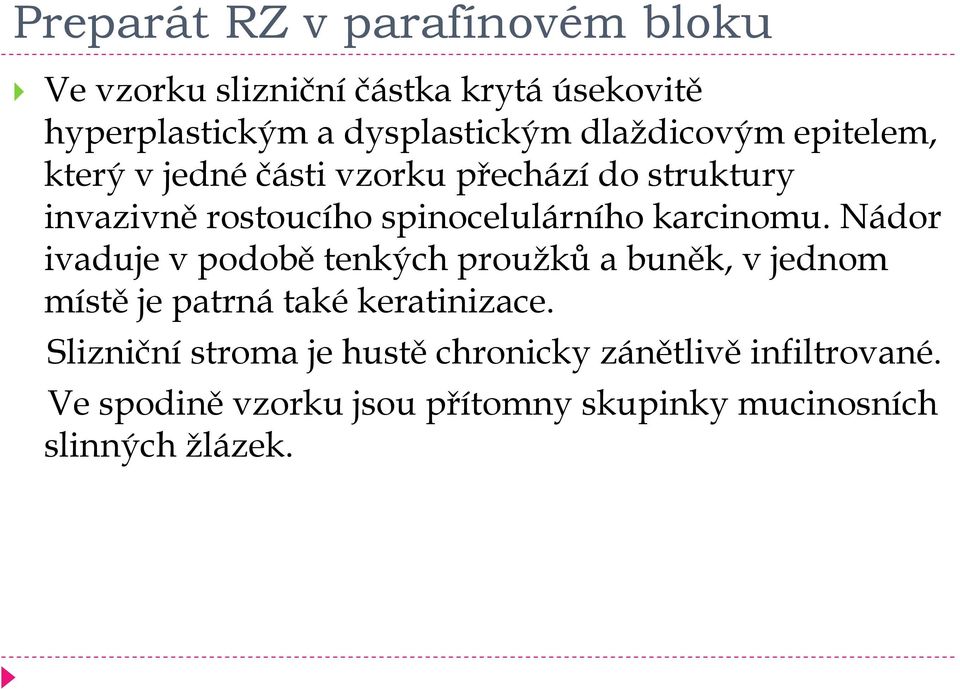 Preparát RZ v parafínovém bloku

Ve vzorku slizniční částka krytá úsekovitě hyperplastickým a dysplastickým dlaždicovým epitelem, který v jedné části vzorku přechází do struktury invazivně rostoucího spinocelulárního karcinomu. Nádor ivaduje v podobě tenkých proužků a buněk, v jednom místě je patrná také keratinizace.

Slizniční stroma je hustě chronicky zánětlivě infiltrované.

Ve spodině vzorku jsou přítomny skupinky mucinosních slinných žlázek.